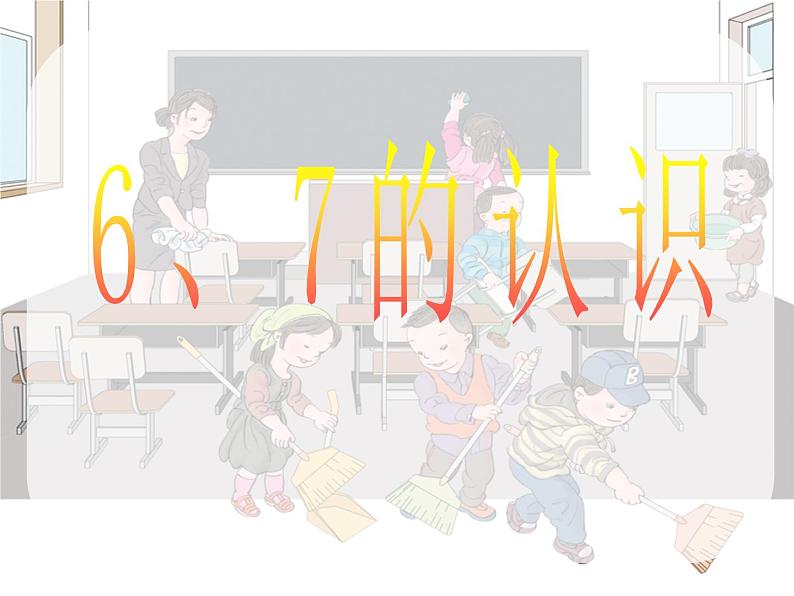 6、7的认识

B